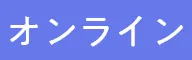 オンライン